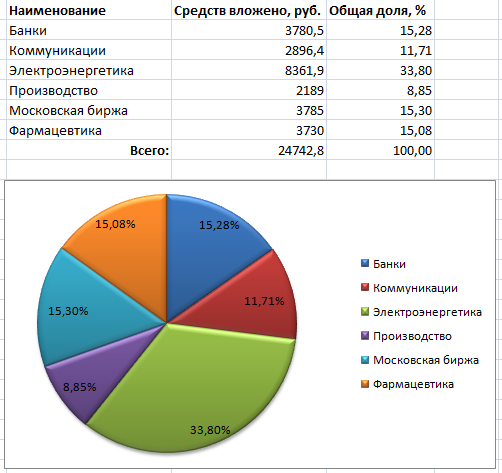 | Наименование | Средств вложено, руб. | Общая доля, % |
|---|---|---|
| Банки | 3780,5 | 15,28 |
| Коммуникации | 2896,4 | 11,71 |
| Электроэнергетика | 8361,9 | 33,80 |
| Производство | 2189 | 8,85 |
| Московская биржа | 3785 | 15,30 |
| Фармацевтика | 3730 | 15,08 |
| Всего: | 24742,8 | 100,00 |

15,28%
11,71%
33,80%
8,85%
15,30%
15,08%

Банки
Коммуникации
Электроэнергетика
Производство
Московская биржа
Фармацевтика